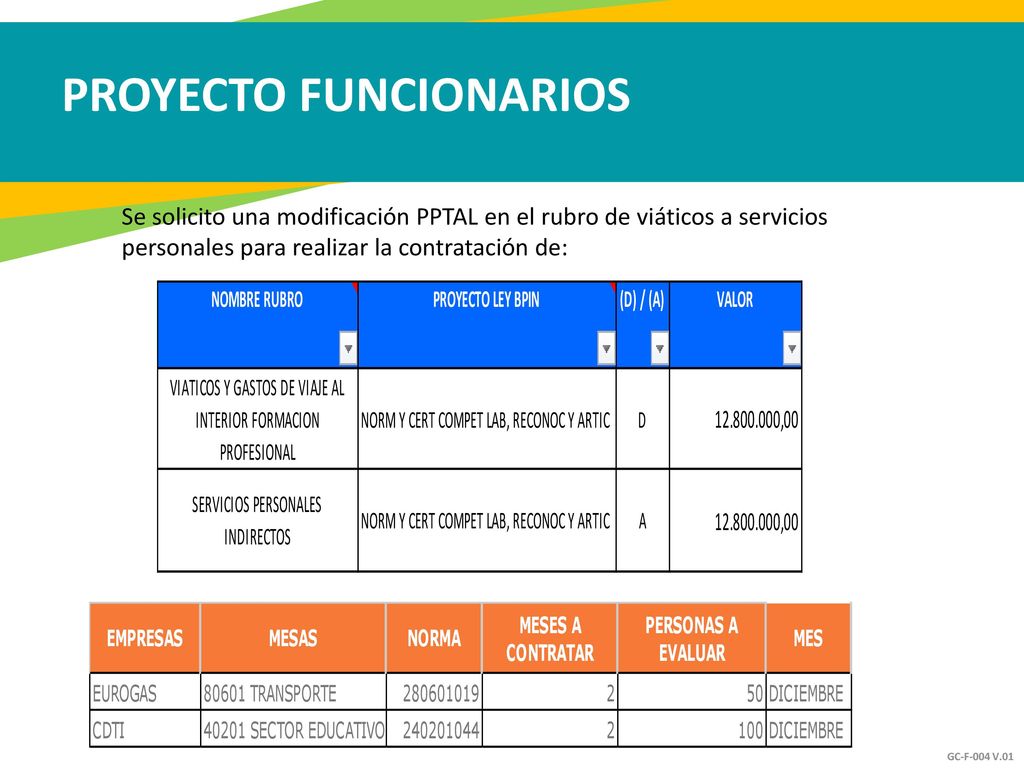 PROYECTO FUNCIONARIOS

Se solicito una modificación PPTAL en el rubro de viáticos a servicios personales para realizar la contratación de:

| NOMBRE RUBRO | PROYECTO LEY BPIN | (D) / (A) | VALOR |
|---|---|---|---|
| VIATICOS Y GASTOS DE VIAJE AL INTERIOR FORMACION PROFESIONAL | NORM Y CERT COMPET LAB, RECONOC Y ARTIC | D | 12.800.000,00 |
| SERVICIOS PERSONALES INDIRECTOS | NORM Y CERT COMPET LAB, RECONOC Y ARTIC | A | 12.800.000,00 |

| EMPRESAS | MESAS | NORMA | MESES A CONTRATAR | PERSONAS A EVALUAR | MES |
|---|---|---|---|---|---|
| EUROGAS | 80601 TRANSPORTE | 280601019 | 2 | 50 | DICIEMBRE |
| CDTI | 40201 SECTOR EDUCATIVO | 240201044 | 2 | 100 | DICIEMBRE |

GC-F-004 V.01